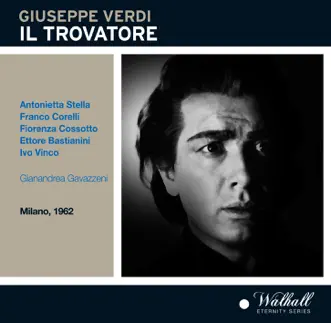 GIUSEPPE VERDI
IL TROVATORE

Antonietta Stella
Franco Corelli
Fiorenza Cossotto
Ettore Bastianini
Ivo Vinco

Gianandrea Gavazzeni

Milano, 1962

Walhall
ETERNITY SERIES